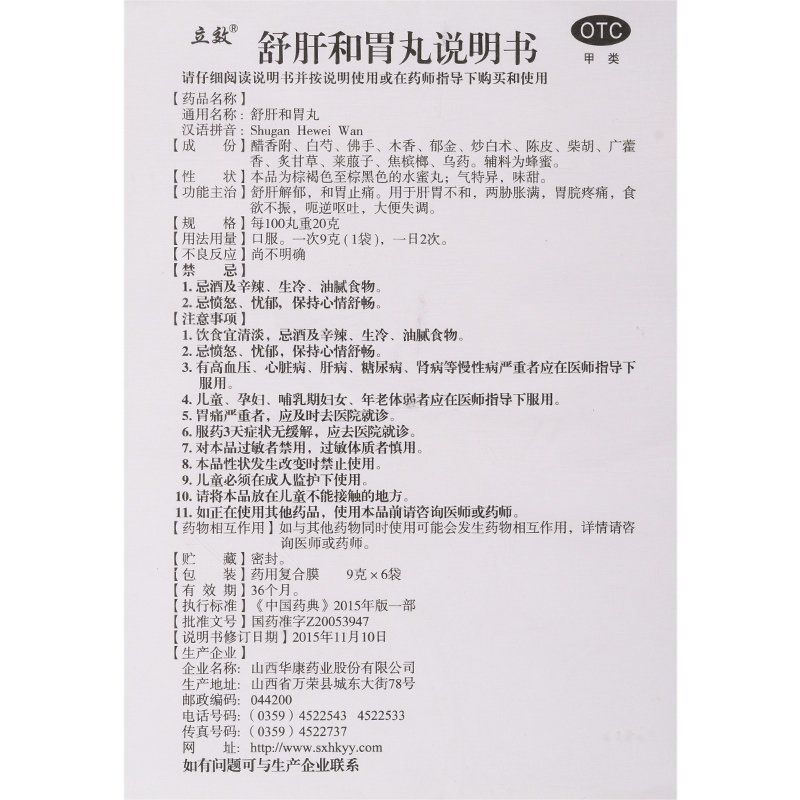 立效® 舒肝和胃丸说明书

OTC
甲类

请仔细阅读说明书并按说明使用或在药师指导下购买和使用

【药品名称】
通用名称：舒肝和胃丸
汉语拼音：Shugan Hewei Wan
【成　　份】醋香附、白芍、佛手、木香、郁金、炒白术、陈皮、柴胡、广藿香、炙甘草、莱菔子、焦槟榔、乌药。辅料为蜂蜜。
【性　　状】本品为棕褐色至棕黑色的水蜜丸；气特异，味甜。
【功能主治】舒肝解郁，和胃止痛。用于肝胃不和，两胁胀满，胃脘疼痛，食欲不振，呃逆呕吐，大便失调。
【规　　格】每100丸重20克
【用法用量】口服。一次9克（1袋），一日2次。
【不良反应】尚不明确
【禁　　忌】
1. 忌酒及辛辣、生冷、油腻食物。
2. 忌愤怒、忧郁，保持心情舒畅。
【注意事项】
1. 饮食宜清淡，忌酒及辛辣、生冷、油腻食物。
2. 忌愤怒、忧郁，保持心情舒畅。
3. 有高血压、心脏病、肝病、糖尿病、肾病等慢性病严重者应在医师指导下服用。
4. 儿童、孕妇、哺乳期妇女、年老体弱者应在医师指导下服用。
5. 胃痛严重者，应及时去医院就诊。
6. 服药3天症状无缓解，应去医院就诊。
7. 对本品过敏者禁用，过敏体质者慎用。
8. 本品性状发生改变时禁止使用。
9. 儿童必须在成人监护下使用。
10. 请将本品放在儿童不能接触的地方。
11. 如正在使用其他药品，使用本品前请咨询医师或药师。
【药物相互作用】如与其他药物同时使用可能会发生药物相互作用，详情请咨询医师或药师。
【贮　　藏】密封。
【包　　装】药用复合膜　　9克×6袋
【有 效 期】36个月。
【执行标准】《中国药典》2015年版一部
【批准文号】国药准字Z20053947
【说明书修订日期】2015年11月10日
【生产企业】
企业名称：山西华康药业股份有限公司
生产地址：山西省万荣县城东大街78号
邮政编码：044200
电话号码：（0359）4522543　4522533
传真号码：（0359）4522737
网　　址：http://www.sxhkyy.com
如有问题可与生产企业联系